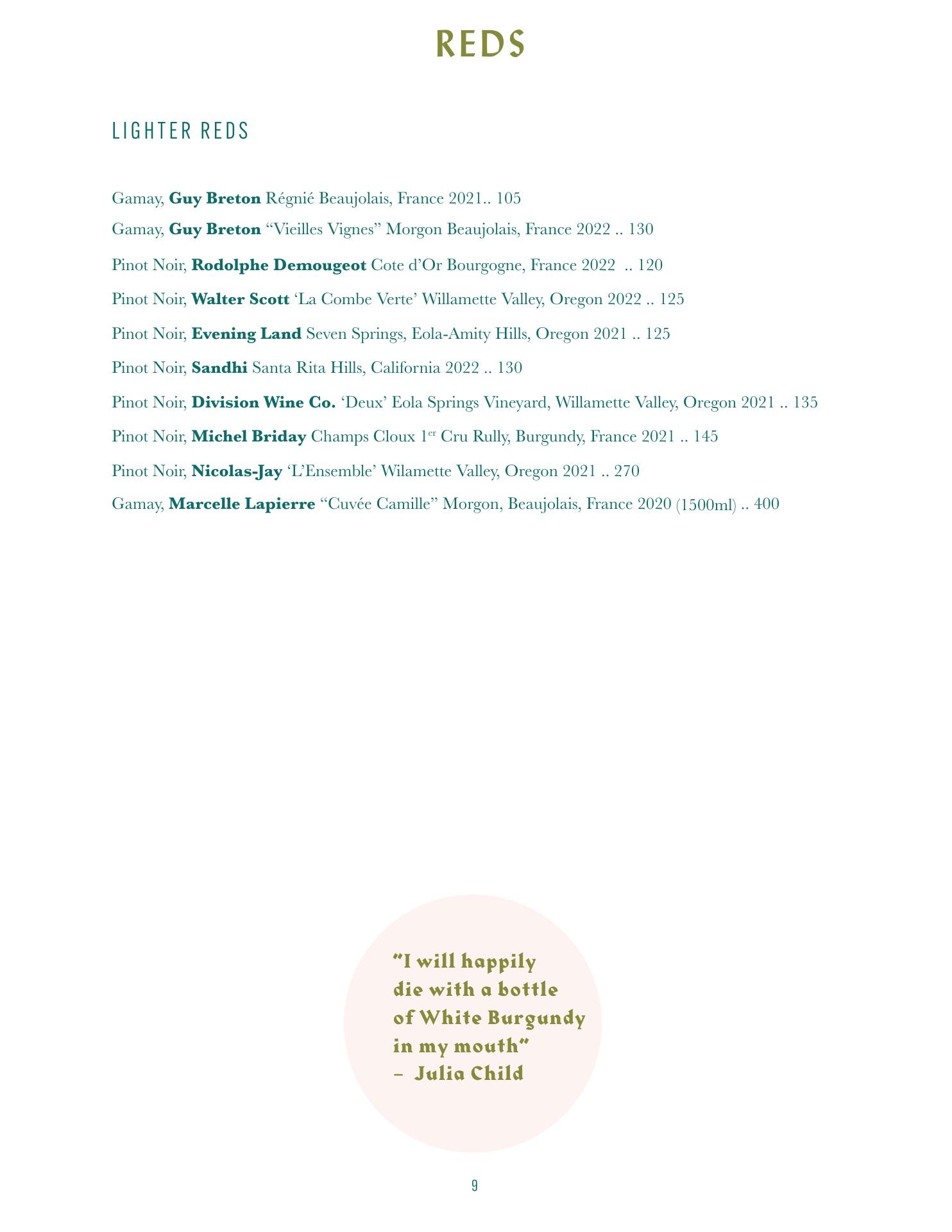 REDS

LIGHTER REDS

Gamay, Guy Breton Régnié Beaujolais, France 2021.. 105

Gamay, Guy Breton “Vieilles Vignes” Morgon Beaujolais, France 2022 .. 130

Pinot Noir, Rodolphe Demougeot Cote d’Or Bourgogne, France 2022 .. 120

Pinot Noir, Walter Scott ‘La Combe Verte’ Willamette Valley, Oregon 2022 .. 125

Pinot Noir, Evening Land Seven Springs, Eola-Amity Hills, Oregon 2021 .. 125

Pinot Noir, Sandhi Santa Rita Hills, California 2022 .. 130

Pinot Noir, Division Wine Co. ‘Deux’ Eola Springs Vineyard, Willamette Valley, Oregon 2021 .. 135

Pinot Noir, Michel Briday Champs Cloux 1$^{er}$ Cru Rully, Burgundy, France 2021 .. 145

Pinot Noir, Nicolas-Jay ‘L’Ensemble’ Wilamette Valley, Oregon 2021 .. 270

Gamay, Marcelle Lapierre “Cuvée Camille” Morgon, Beaujolais, France 2020 (1500ml) .. 400

“I will happily die with a bottle of White Burgundy in my mouth”
– Julia Child

9